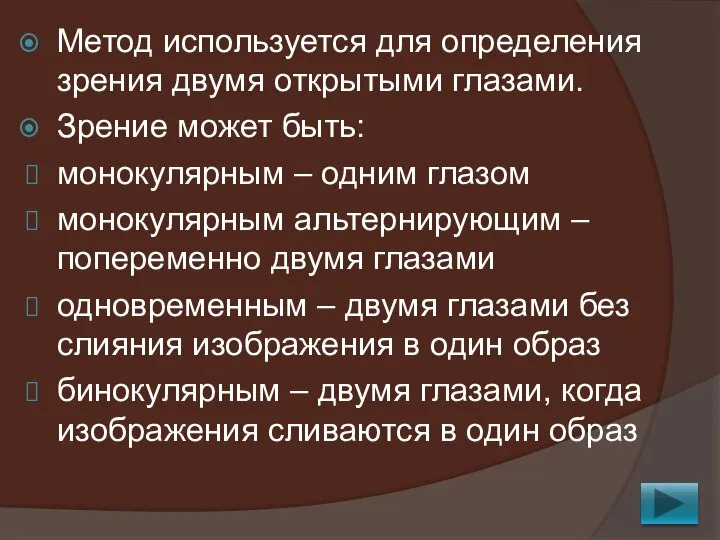 Метод используется для определения зрения двумя открытыми глазами.

Зрение может быть:

монокулярным – одним глазом

монокулярным альтернирующим – попеременно двумя глазами

одновременным – двумя глазами без слияния изображения в один образ

бинокулярным – двумя глазами, когда изображения сливаются в один образ